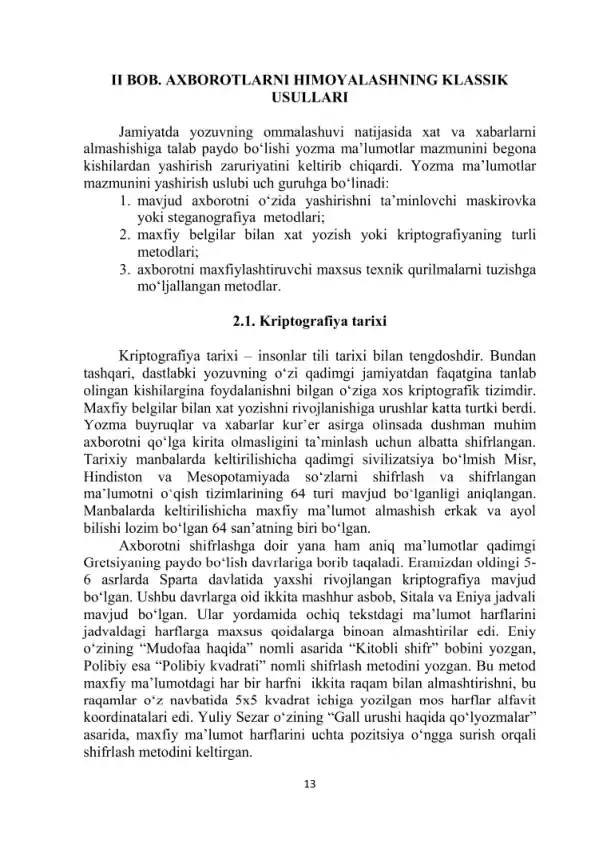 II BOB. AXBOROTLARNI HIMOYALASHNING KLASSIK USULLARI

Jamiyatda yozuvning ommalashuvi natijasida xat va xabarlarni almashishiga talab paydo bo‘lishi yozma ma’lumotlar mazmunini begona kishilardan yashirish zaruriyatini keltirib chiqardi. Yozma ma’lumotlar mazmunini yashirish uslubi uch guruhga bo‘linadi:
1. mavjud axborotni o‘zida yashirishni ta’minlovchi maskirovka yoki steganografiya metodlari;
2. maxfiy belgilar bilan xat yozish yoki kriptografiyaning turli metodlari;
3. axborotni maxfiylashtiruvchi maxsus texnik qurilmalarni tuzishga mo‘ljallangan metodlar.

2.1. Kriptografiya tarixi

Kriptografiya tarixi – insonlar tili tarixi bilan tengdoshdir. Bundan tashqari, dastlabki yozuvning o‘zi qadimgi jamiyatdan faqatgina tanlab olingan kishilargina foydalanishni bilgan o‘ziga xos kriptografik tizimdir. Maxfiy belgilar bilan xat yozishni rivojlanishiga urushlar katta turtki berdi. Yozma buyruqlar va xabarlar kur’er asirga olinsada dushman muhim axborotni qo‘lga kirita olmasligini ta’minlash uchun albatta shifrlangan. Tarixiy manbalarda keltirilishicha qadimgi sivilizatsiya bo‘lmish Misr, Hindiston va Mesopotamiyada so‘zlarni shifrlash va shifrlangan ma’lumotni o‘qish tizimlarining 64 turi mavjud bo‘lganligi aniqlangan. Manbalarda keltirilishicha maxfiy ma’lumot almashish erkak va ayol bilishi lozim bo‘lgan 64 san’atning biri bo‘lgan.

Axborotni shifrlashga doir yana ham aniq ma’lumotlar qadimgi Gretsiyaning paydo bo‘lish davrlariga borib taqaladi. Eramizdan oldingi 5-6 asrlarda Sparta davlatida yaxshi rivojlangan kriptografiya mavjud bo‘lgan. Ushbu davrlarga oid ikkita mashhur asbob, Sitala va Eniya jadvali mavjud bo‘lgan. Ular yordamida ochiq tekstdagi ma’lumot harflarini jadvaldagi harflarga maxsus qoidalarga binoan almashtirilar edi. Eniy o‘zining “Mudofaa haqida” nomli asarida “Kitobli shifr” bobini yozgan, Polibiy esa “Polibiy kvadrati” nomli shifrlash metodini yozgan. Bu metod maxfiy ma’lumotdagi har bir harfni ikkita raqam bilan almashtirishni, bu raqamlar o‘z navbatida 5x5 kvadrat ichiga yozilgan mos harflar alfavit koordinatalari edi. Yuliy Sezar o‘zining “Gall urushi haqida qo‘lyozmalar” asarida, maxfiy ma’lumot harflarini uchta pozitsiya o‘ngga surish orqali shifrlash metodini keltirgan.

13